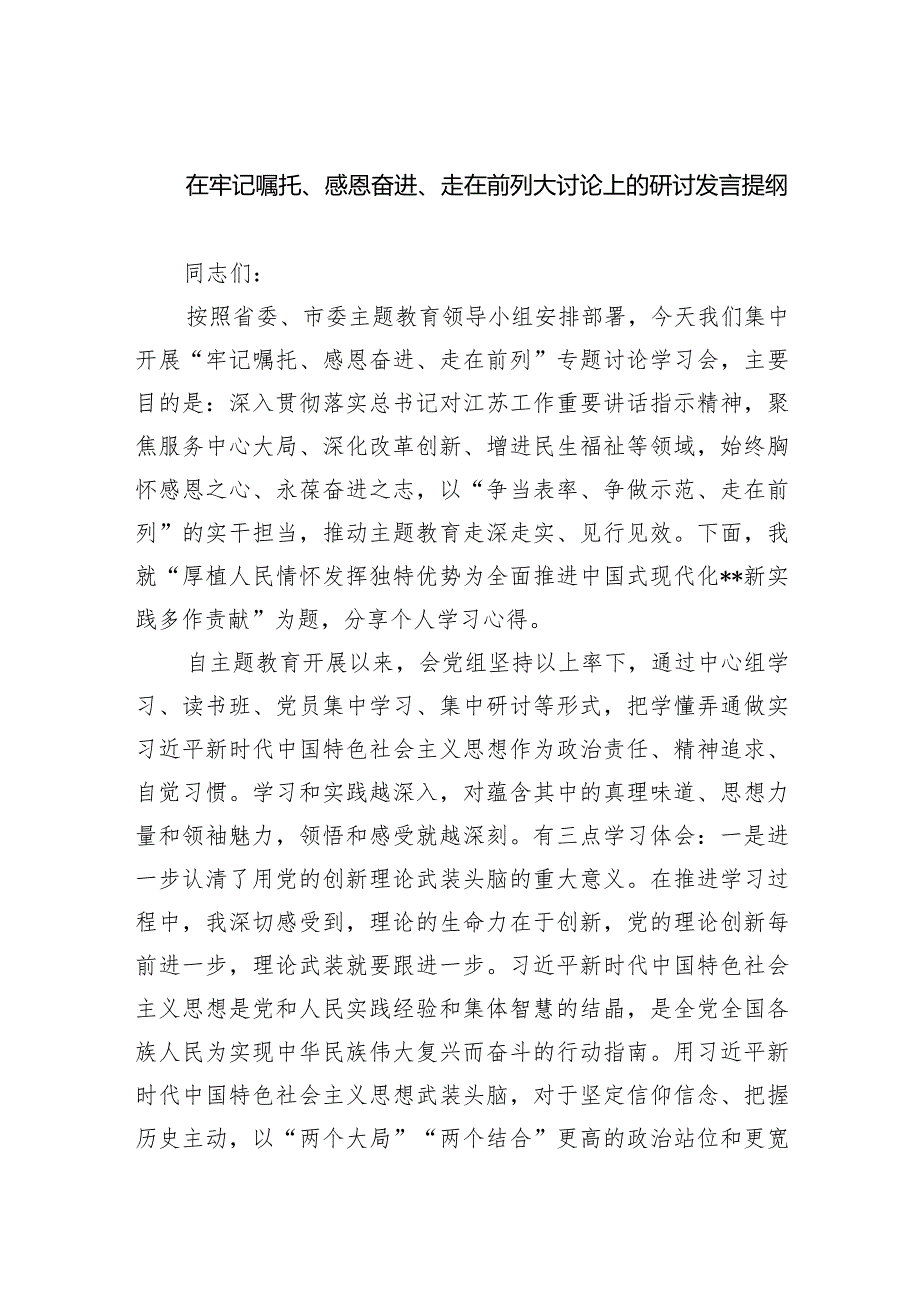 在牢记嘱托、感恩奋进、走在前列大讨论上的研讨发言提纲

同志们：

按照省委、市委主题教育领导小组安排部署，今天我们集中开展“牢记嘱托、感恩奋进、走在前列”专题讨论学习会，主要目的是：深入贯彻落实总书记对江苏工作重要讲话指示精神，聚焦服务中心大局、深化改革创新、增进民生福祉等领域，始终胸怀感恩之心、永葆奋进之志，以“争当表率、争做示范、走在前列”的实干担当，推动主题教育走深走实、见行见效。下面，我就“厚植人民情怀发挥独特优势为全面推进中国式现代化**新实践多作贡献”为题，分享个人学习心得。

自主题教育开展以来，会党组坚持以上率下，通过中心组学习、读书班、党员集中学习、集中研讨等形式，把学懂弄通做实习近平新时代中国特色社会主义思想作为政治责任、精神追求、自觉习惯。学习和实践越深入，对蕴含其中的真理味道、思想力量和领袖魅力，领悟和感受就越深刻。有三点学习体会：一是进一步认清了用党的创新理论武装头脑的重大意义。在推进学习过程中，我深切感受到，理论的生命力在于创新，党的理论创新每前进一步，理论武装就要跟进一步。习近平新时代中国特色社会主义思想是党和人民实践经验和集体智慧的结晶，是全党全国各族人民为实现中华民族伟大复兴而奋斗的行动指南。用习近平新时代中国特色社会主义思想武装头脑，对于坚定信仰信念、把握历史主动，以“两个大局”“两个结合”更高的政治站位和更宽